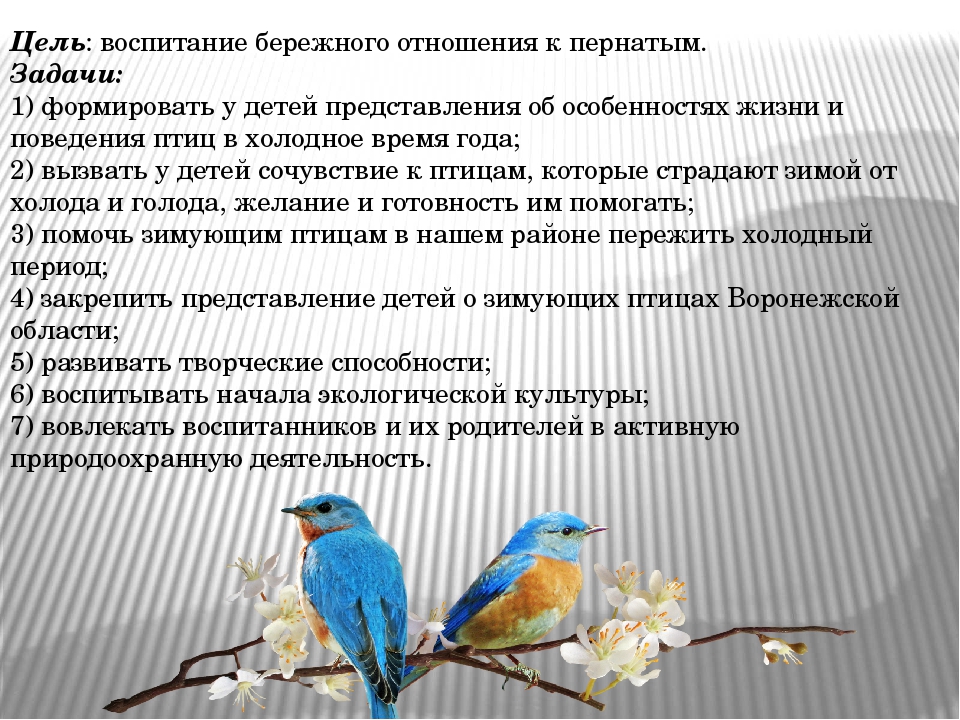 Цель: воспитание бережного отношения к пернатым.
Задачи:
1) формировать у детей представления об особенностях жизни и поведения птиц в холодное время года;
2) вызвать у детей сочувствие к птицам, которые страдают зимой от холода и голода, желание и готовность им помогать;
3) помочь зимующим птицам в нашем районе пережить холодный период;
4) закрепить представление детей о зимующих птицах Воронежской области;
5) развивать творческие способности;
6) воспитывать начала экологической культуры;
7) вовлекать воспитанников и их родителей в активную природоохранную деятельность.